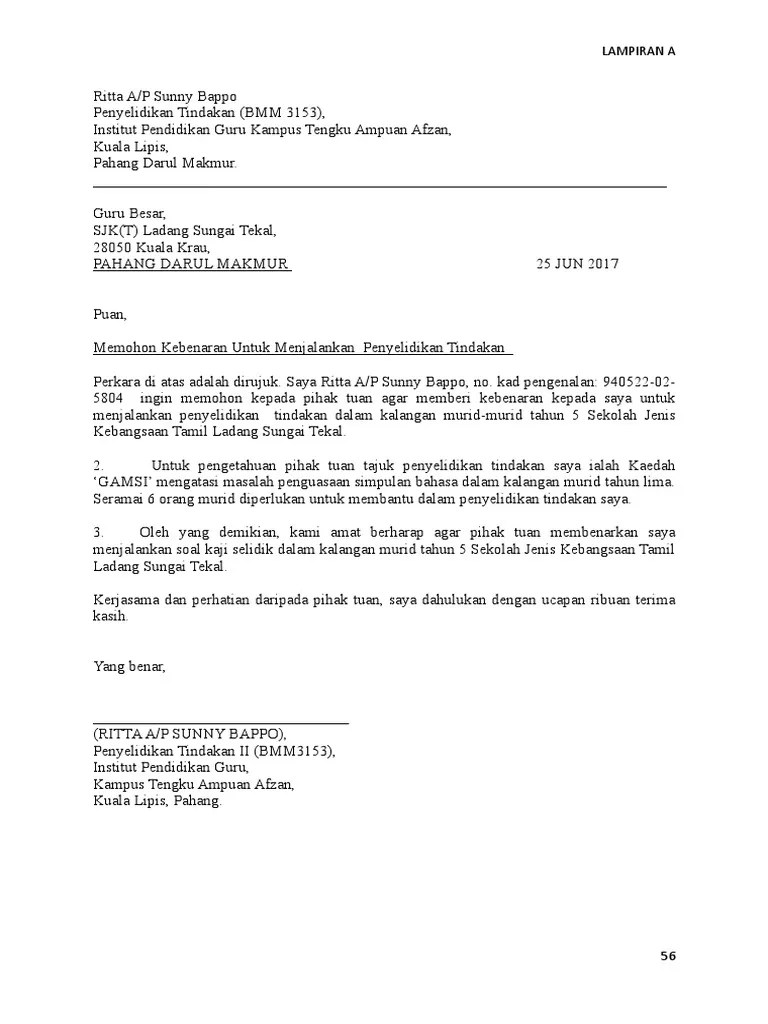 LAMPIRAN A

Ritta A/P Sunny Bappo
Penyelidikan Tindakan (BMM 3153),
Institut Pendidikan Guru Kampus Tengku Ampuan Afzan,
Kuala Lipis,
Pahang Darul Makmur.

Guru Besar,
SJK(T) Ladang Sungai Tekal,
28050 Kuala Krau,
PAHANG DARUL MAKMUR 25 JUN 2017

Puan,

Memohon Kebenaran Untuk Menjalankan Penyelidikan Tindakan

Perkara di atas adalah dirujuk. Saya Ritta A/P Sunny Bappo, no. kad pengenalan: 940522-02-5804 ingin memohon kepada pihak tuan agar memberi kebenaran kepada saya untuk menjalankan penyelidikan tindakan dalam kalangan murid-murid tahun 5 Sekolah Jenis Kebangsaan Tamil Ladang Sungai Tekal.

2. Untuk pengetahuan pihak tuan tajuk penyelidikan tindakan saya ialah Kaedah 'GAMSI' mengatasi masalah penguasaan simpulan bahasa dalam kalangan murid tahun lima. Seramai 6 orang murid diperlukan untuk membantu dalam penyelidikan tindakan saya.

3. Oleh yang demikian, kami amat berharap agar pihak tuan membenarkan saya menjalankan soal kaji selidik dalam kalangan murid tahun 5 Sekolah Jenis Kebangsaan Tamil Ladang Sungai Tekal.

Kerjasama dan perhatian daripada pihak tuan, saya dahulukan dengan ucapan ribuan terima kasih.

Yang benar,

(RITTA A/P SUNNY BAPPO),
Penyelidikan Tindakan II (BMM3153),
Institut Pendidikan Guru,
Kampus Tengku Ampuan Afzan,
Kuala Lipis, Pahang.

56